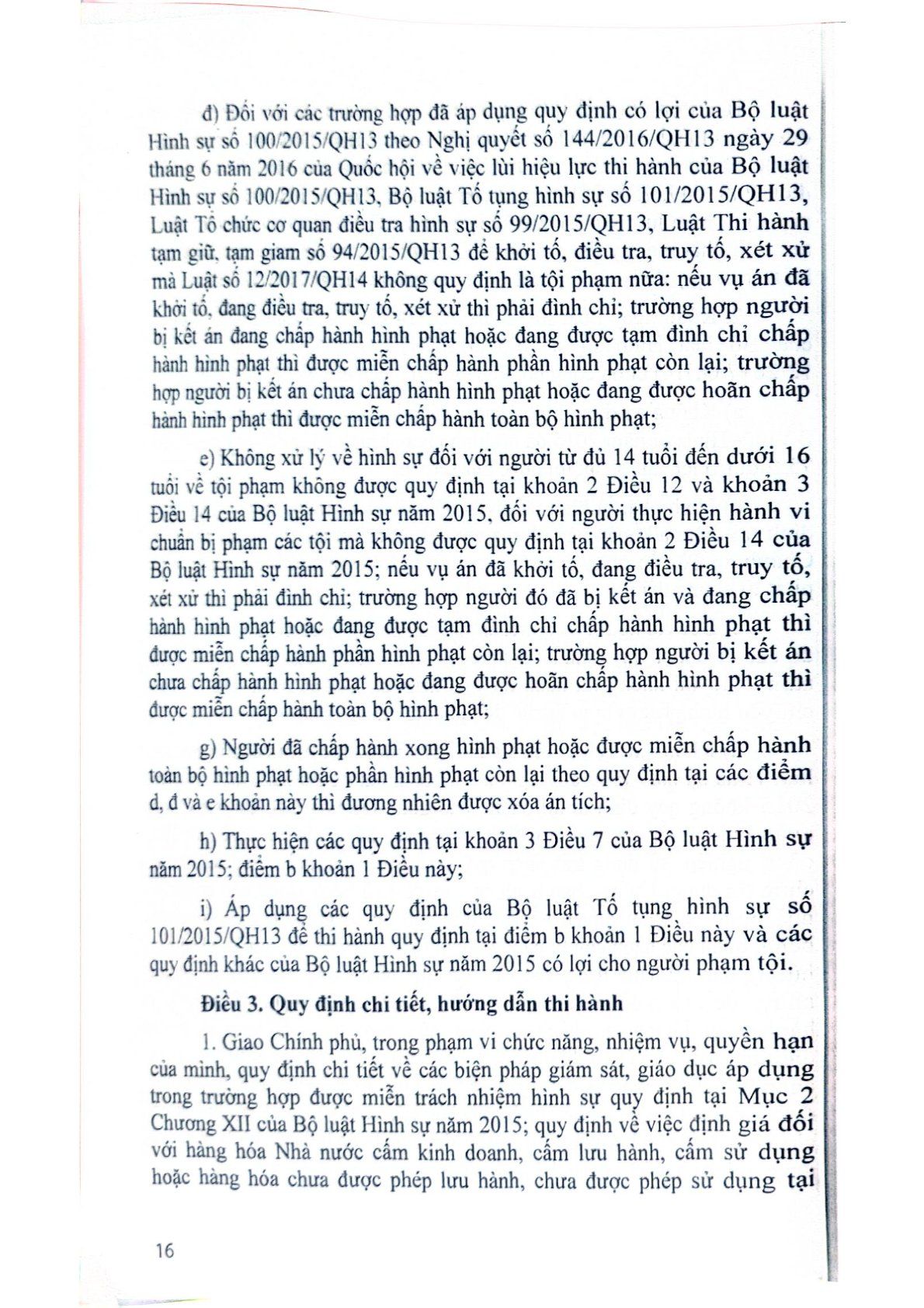 đ) Đối với các trường hợp đã áp dụng quy định có lợi của Bộ luật Hình sự số 100/2015/QH13 theo Nghị quyết số 144/2016/QH13 ngày 29 tháng 6 năm 2016 của Quốc hội về việc lùi hiệu lực thi hành của Bộ luật Hình sự số 100/2015/QH13, Bộ luật Tố tụng hình sự số 101/2015/QH13, Luật Tổ chức cơ quan điều tra hình sự số 99/2015/QH13, Luật Thi hành tạm giữ, tạm giam số 94/2015/QH13 để khởi tố, điều tra, truy tố, xét xử mà Luật số 12/2017/QH14 không quy định là tội phạm nữa: nếu vụ án đã khởi tố, đang điều tra, truy tố, xét xử thì phải đình chỉ; trường hợp người bị kết án đang chấp hành hình phạt hoặc đang được tạm đình chỉ chấp hành hình phạt thì được miễn chấp hành phần hình phạt còn lại; trường hợp người bị kết án chưa chấp hành hình phạt hoặc đang được hoãn chấp hành hình phạt thì được miễn chấp hành toàn bộ hình phạt;

e) Không xử lý về hình sự đối với người từ đủ 14 tuổi đến dưới 16 tuổi về tội phạm không được quy định tại khoản 2 Điều 12 và khoản 3 Điều 14 của Bộ luật Hình sự năm 2015, đối với người thực hiện hành vi chuẩn bị phạm các tội mà không được quy định tại khoản 2 Điều 14 của Bộ luật Hình sự năm 2015; nếu vụ án đã khởi tố, đang điều tra, truy tố, xét xử thì phải đình chỉ; trường hợp người đó đã bị kết án và đang chấp hành hình phạt hoặc đang được tạm đình chỉ chấp hành hình phạt thì được miễn chấp hành phần hình phạt còn lại; trường hợp người bị kết án chưa chấp hành hình phạt hoặc đang được hoãn chấp hành hình phạt thì được miễn chấp hành toàn bộ hình phạt;

g) Người đã chấp hành xong hình phạt hoặc được miễn chấp hành toàn bộ hình phạt hoặc phần hình phạt còn lại theo quy định tại các điểm d, đ và e khoản này thì đương nhiên được xóa án tích;

h) Thực hiện các quy định tại khoản 3 Điều 7 của Bộ luật Hình sự năm 2015; điểm b khoản 1 Điều này;

i) Áp dụng các quy định của Bộ luật Tố tụng hình sự số 101/2015/QH13 để thi hành quy định tại điểm b khoản 1 Điều này và các quy định khác của Bộ luật Hình sự năm 2015 có lợi cho người phạm tội.

Điều 3. Quy định chi tiết, hướng dẫn thi hành

1. Giao Chính phủ, trong phạm vi chức năng, nhiệm vụ, quyền hạn của mình, quy định chi tiết về các biện pháp giám sát, giáo dục áp dụng trong trường hợp được miễn trách nhiệm hình sự quy định tại Mục 2 Chương XII của Bộ luật Hình sự năm 2015; quy định về việc định giá đối với hàng hóa Nhà nước cấm kinh doanh, cấm lưu hành, cấm sử dụng hoặc hàng hóa chưa được phép lưu hành, chưa được phép sử dụng tại

16